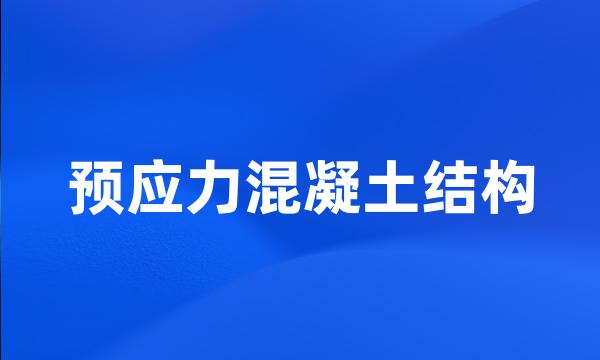 预应力混凝土结构